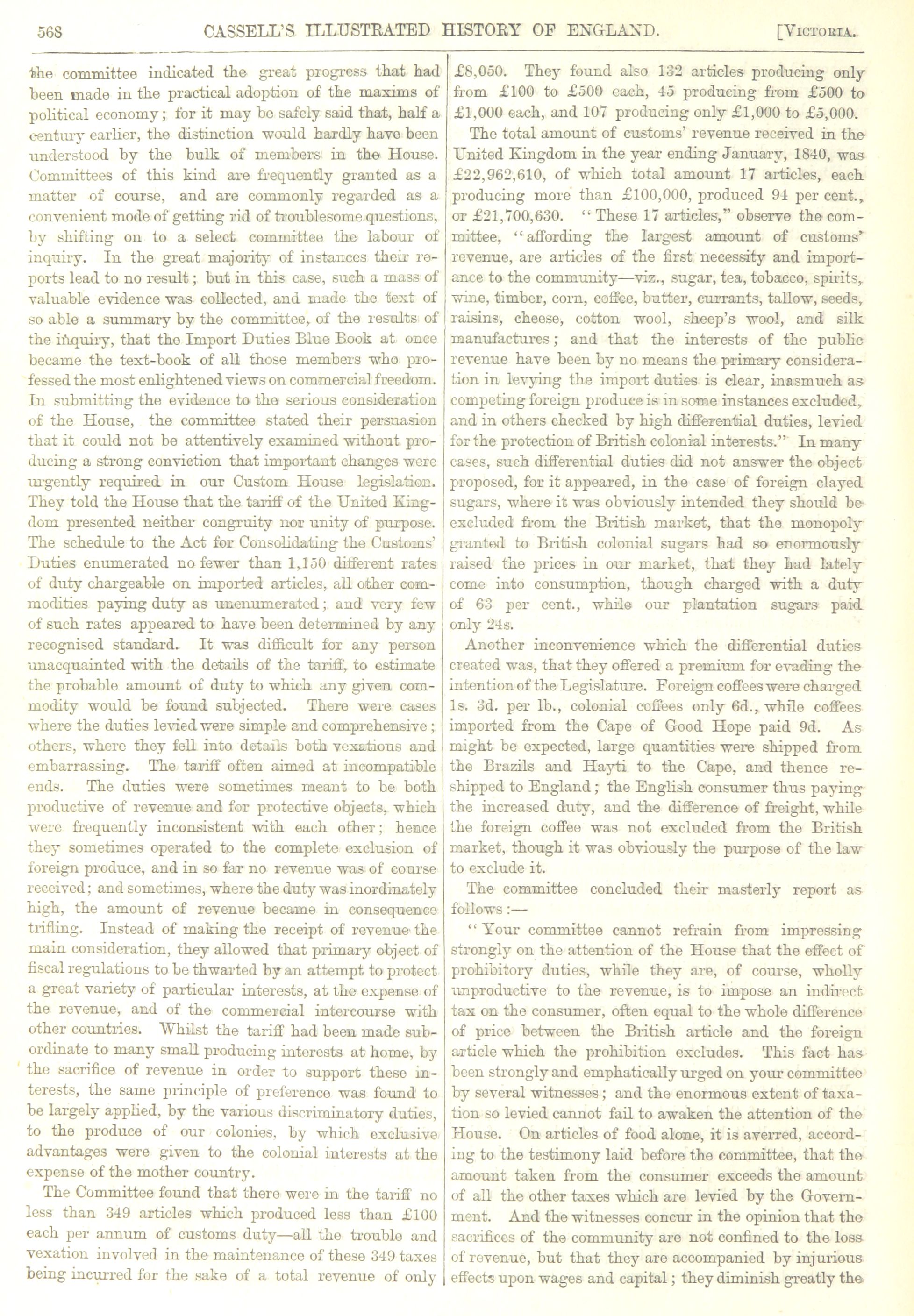 568 CASSELL'S ILLUSTRATED HISTORY OF ENGLAND. [VICTORIA.

the committee indicated the great progress that had been made in the practical adoption of the maxims of political economy; for it may be safely said that, half a century earlier, the distinction would hardly have been understood by the bulk of members in the House. Committees of this kind are frequently granted as a matter of course, and are commonly regarded as a convenient mode of getting rid of troublesome questions, by shifting on to a select committee the labour of inquiry. In the great majority of instances their reports lead to no result; but in this case, such a mass of valuable evidence was collected, and made the text of so able a summary by the committee, of the results of the inquiry, that the Import Duties Blue Book at once became the text-book of all those members who professed the most enlightened views on commercial freedom. In submitting the evidence to the serious consideration of the House, the committee stated their persuasion that it could not be attentively examined without producing a strong conviction that important changes were urgently required in our Custom House legislation. They told the House that the tariff of the United Kingdom presented neither congruity nor unity of purpose. The schedule to the Act for Consolidating the Customs' Duties enumerated no fewer than 1,150 different rates of duty chargeable on imported articles, all other commodities paying duty as unenumerated; and very few of such rates appeared to have been determined by any recognised standard. It was difficult for any person unacquainted with the details of the tariff, to estimate the probable amount of duty to which any given commodity would be found subjected. There were cases where the duties levied were simple and comprehensive; others, where they fell into details both vexatious and embarrassing. The tariff often aimed at incompatible ends. The duties were sometimes meant to be both productive of revenue and for protective objects, which were frequently inconsistent with each other; hence they sometimes operated to the complete exclusion of foreign produce, and in so far no revenue was of course received; and sometimes, where the duty was inordinately high, the amount of revenue became in consequence trifling. Instead of making the receipt of revenue the main consideration, they allowed that primary object of fiscal regulations to be thwarted by an attempt to protect a great variety of particular interests, at the expense of the revenue, and of the commercial intercourse with other countries. Whilst the tariff had been made subordinate to many small producing interests at home, by the sacrifice of revenue in order to support these interests, the same principle of preference was found to be largely applied, by the various discriminatory duties, to the produce of our colonies, by which exclusive advantages were given to the colonial interests at the expense of the mother country.

The Committee found that there were in the tariff no less than 349 articles which produced less than £100 each per annum of customs duty—all the trouble and vexation involved in the maintenance of these 349 taxes being incurred for the sake of a total revenue of only £8,050. They found also 132 articles producing only from £100 to £500 each, 45 producing from £500 to £1,000 each, and 107 producing only £1,000 to £5,000.

The total amount of customs' revenue received in the United Kingdom in the year ending January, 1840, was £22,962,610, of which total amount 17 articles, each producing more than £100,000, produced 94 per cent., or £21,700,630. "These 17 articles," observe the committee, "affording the largest amount of customs' revenue, are articles of the first necessity and importance to the community—viz., sugar, tea, tobacco, spirits, wine, timber, corn, coffee, butter, currants, tallow, seeds, raisins, cheese, cotton wool, sheep's wool, and silk manufactures; and that the interests of the public revenue have been by no means the primary consideration in levying the import duties is clear, inasmuch as competing foreign produce is in some instances excluded, and in others checked by high differential duties, levied for the protection of British colonial interests." In many cases, such differential duties did not answer the object proposed, for it appeared, in the case of foreign clayed sugars, where it was obviously intended they should be excluded from the British market, that the monopoly granted to British colonial sugars had so enormously raised the prices in our market, that they had lately come into consumption, though charged with a duty of 63 per cent., while our plantation sugars paid only 24s.

Another inconvenience which the differential duties created was, that they offered a premium for evading the intention of the Legislature. Foreign coffees were charged 1s. 3d. per lb., colonial coffees only 6d., while coffees imported from the Cape of Good Hope paid 9d. As might be expected, large quantities were shipped from the Brazils and Hayti to the Cape, and thence reshipped to England; the English consumer thus paying the increased duty, and the difference of freight, while the foreign coffee was not excluded from the British market, though it was obviously the purpose of the law to exclude it.

The committee concluded their masterly report as follows:—

"Your committee cannot refrain from impressing strongly on the attention of the House that the effect of prohibitory duties, while they are, of course, wholly unproductive to the revenue, is to impose an indirect tax on the consumer, often equal to the whole difference of price between the British article and the foreign article which the prohibition excludes. This fact has been strongly and emphatically urged on your committee by several witnesses; and the enormous extent of taxation so levied cannot fail to awaken the attention of the House. On articles of food alone, it is averred, according to the testimony laid before the committee, that the amount taken from the consumer exceeds the amount of all the other taxes which are levied by the Government. And the witnesses concur in the opinion that the sacrifices of the community are not confined to the loss of revenue, but that they are accompanied by injurious effects upon wages and capital; they diminish greatly the